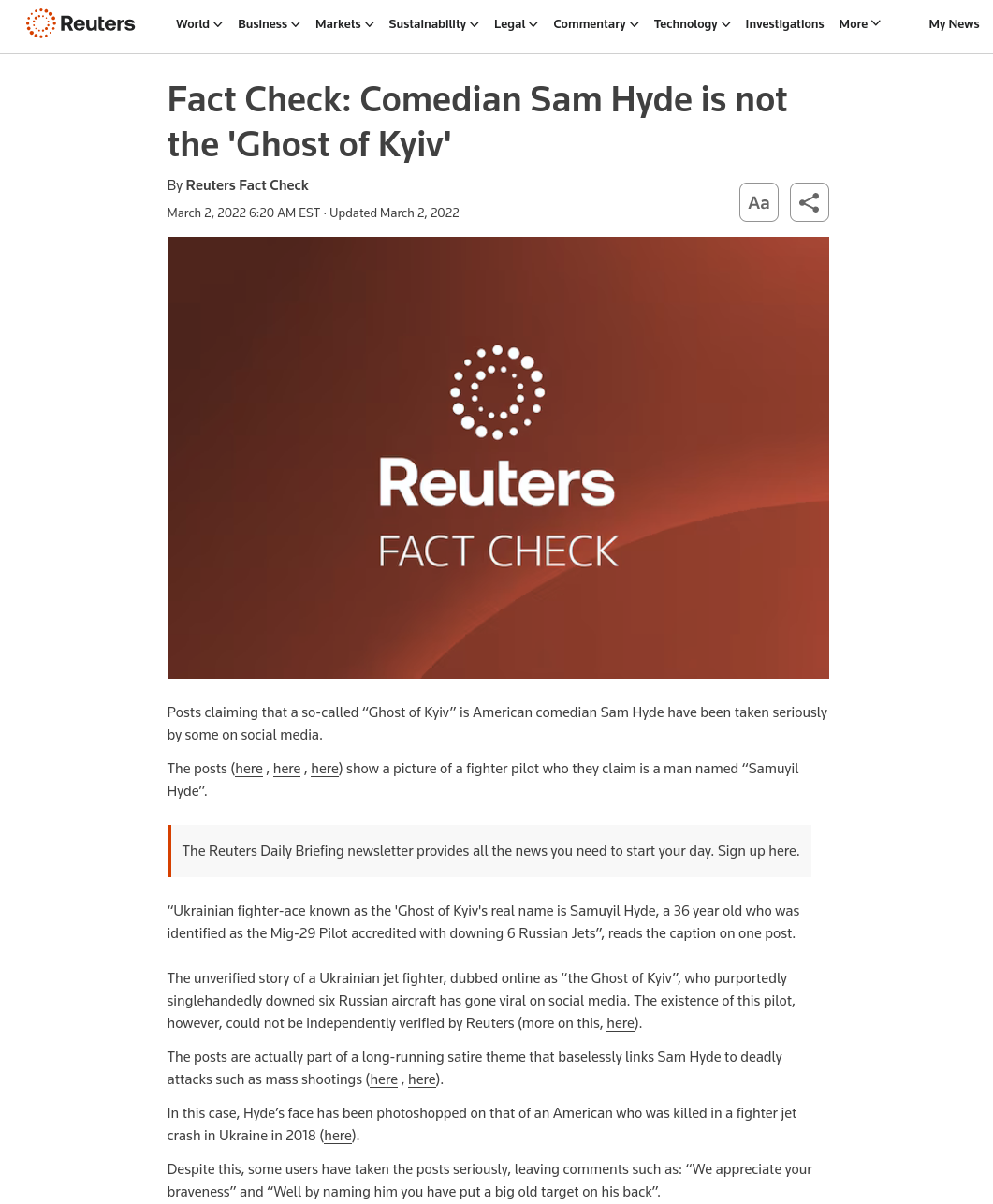 Reuters

World Business Markets Sustainability Legal Commentary Technology Investigations More My News

Fact Check: Comedian Sam Hyde is not the 'Ghost of Kyiv'

By Reuters Fact Check

March 2, 2022 6:20 AM EST · Updated March 2, 2022

Aa

Reuters FACT CHECK

Posts claiming that a so-called “Ghost of Kyiv” is American comedian Sam Hyde have been taken seriously by some on social media.

The posts (here , here , here) show a picture of a fighter pilot who they claim is a man named “Samuyil Hyde”.

The Reuters Daily Briefing newsletter provides all the news you need to start your day. Sign up here.

“Ukrainian fighter-ace known as the 'Ghost of Kyiv's real name is Samuyil Hyde, a 36 year old who was identified as the Mig-29 Pilot accredited with downing 6 Russian Jets”, reads the caption on one post.

The unverified story of a Ukrainian jet fighter, dubbed online as “the Ghost of Kyiv”, who purportedly singlehandedly downed six Russian aircraft has gone viral on social media. The existence of this pilot, however, could not be independently verified by Reuters (more on this, here).

The posts are actually part of a long-running satire theme that baselessly links Sam Hyde to deadly attacks such as mass shootings (here , here).

In this case, Hyde’s face has been photoshopped on that of an American who was killed in a fighter jet crash in Ukraine in 2018 (here).

Despite this, some users have taken the posts seriously, leaving comments such as: “We appreciate your braveness” and “Well by naming him you have put a big old target on his back”.